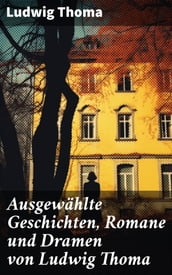 Ludwig Thoma

Ausgewählte Geschichten, Romane und Dramen von Ludwig Thoma